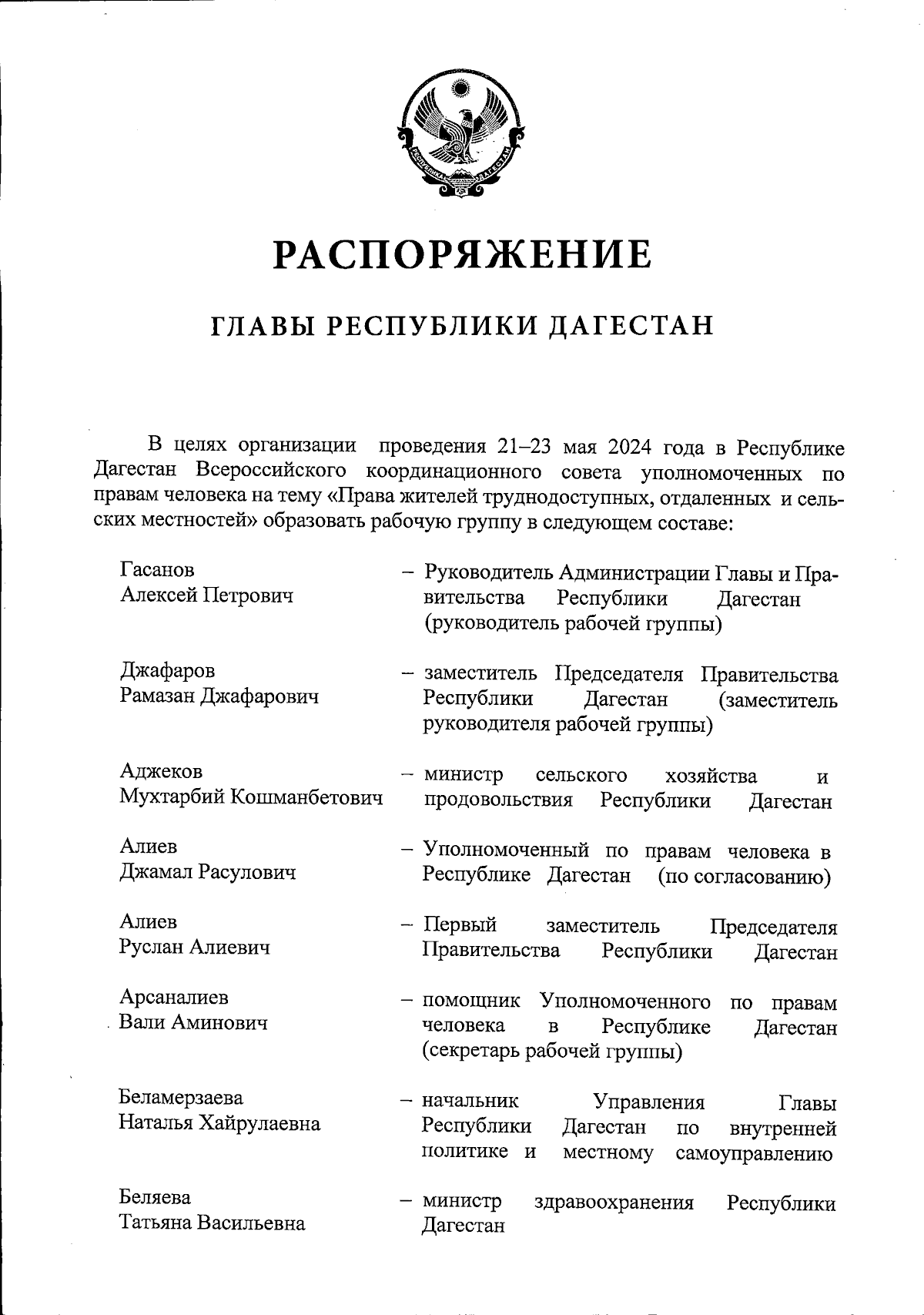 РЕСПУБЛИКА ДАГЕСТАН

РАСПОРЯЖЕНИЕ

ГЛАВЫ РЕСПУБЛИКИ ДАГЕСТАН

В целях организации проведения 21–23 мая 2024 года в Республике Дагестан Всероссийского координационного совета уполномоченных по правам человека на тему «Права жителей труднодоступных, отдаленных и сельских местностей» образовать рабочую группу в следующем составе:

Гасанов Алексей Петрович – Руководитель Администрации Главы и Правительства Республики Дагестан (руководитель рабочей группы)

Джафаров Рамазан Джафарович – заместитель Председателя Правительства Республики Дагестан (заместитель руководителя рабочей группы)

Аджеков Мухтарбий Кошманбетович – министр сельского хозяйства и продовольствия Республики Дагестан

Алиев Джамал Расулович – Уполномоченный по правам человека в Республике Дагестан (по согласованию)

Алиев Руслан Алиевич – Первый заместитель Председателя Правительства Республики Дагестан

Арсаналиев Вали Аминович – помощник Уполномоченного по правам человека в Республике Дагестан (секретарь рабочей группы)

Беламерзаева Наталья Хайрулаевна – начальник Управления Главы Республики Дагестан по внутренней политике и местному самоуправлению

Беляева Татьяна Васильевна – министр здравоохранения Республики Дагестан